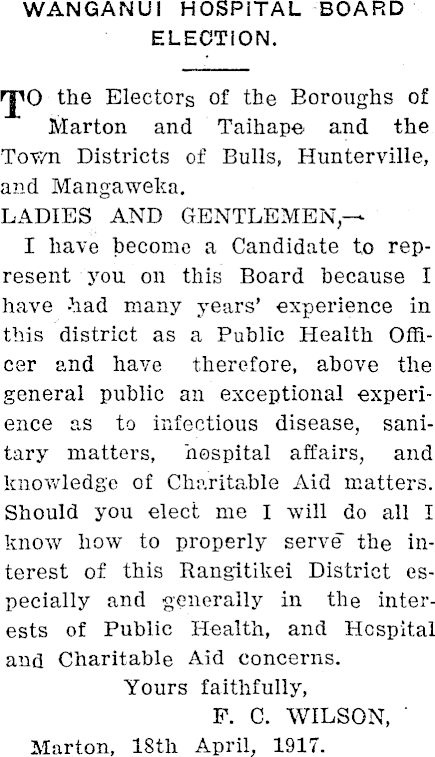 WANGANUI HOSPITAL BOARD ELECTION.

TO the Electors of the Boroughs of Marton and Taihape and the Town Districts of Bulls, Hunterville, and Mangaweka.

LADIES AND GENTLEMEN,—

I have become a Candidate to represent you on this Board because I have had many years' experience in this district as a Public Health Officer and have therefore, above the general public an exceptional experience as to infectious disease, sanitary matters, hospital affairs, and knowledge of Charitable Aid matters. Should you elect me I will do all I know how to properly serve the interest of this Rangitikei District especially and generally in the interests of Public Health, and Hospital and Charitable Aid concerns.

Yours faithfully,

F. C. WILSON,

Marton, 18th April, 1917.